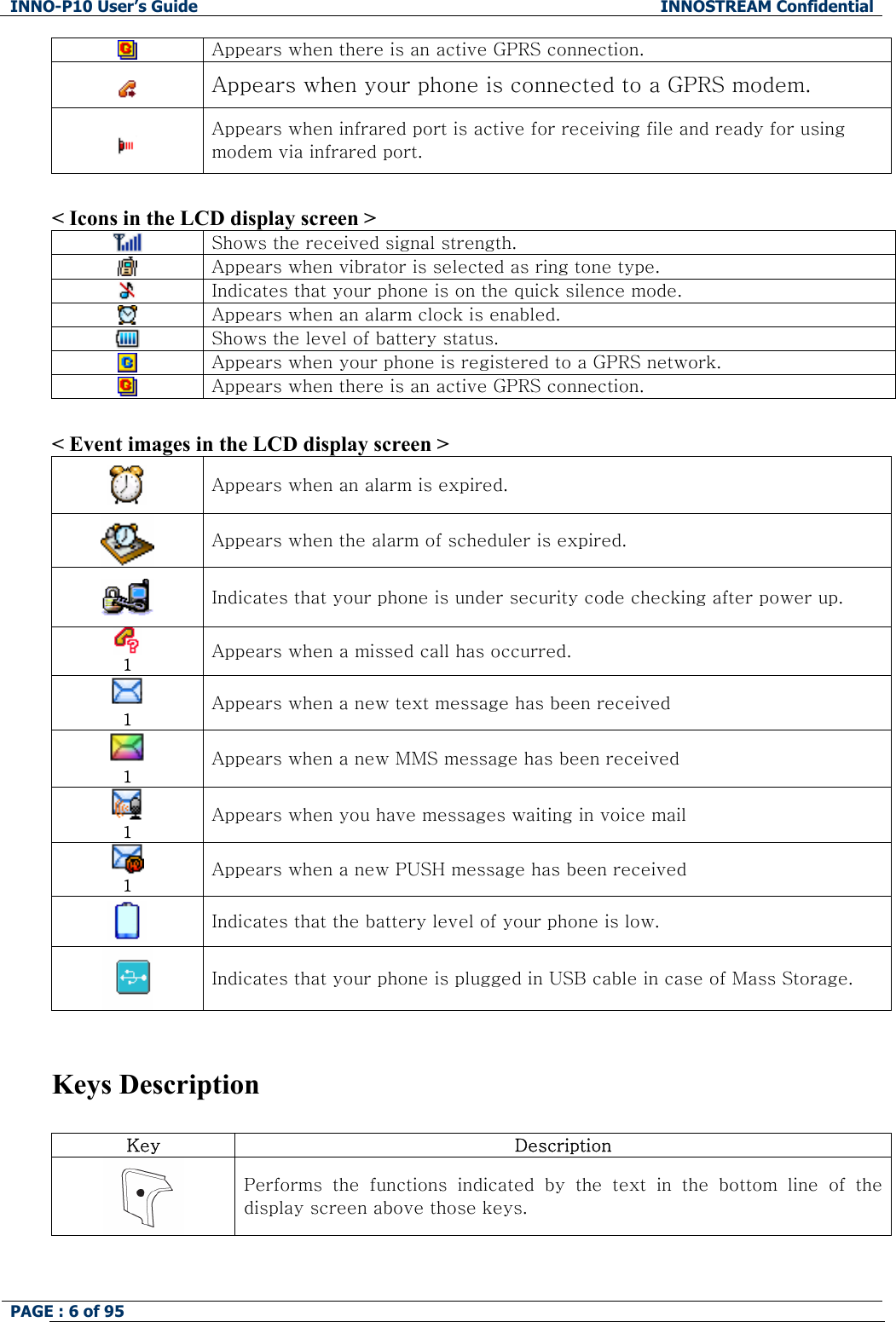 INNO-P10 User's Guide INNOSTREAM Confidential

| | |
|---|---|
| | Appears when there is an active GPRS connection. |
| | Appears when your phone is connected to a GPRS modem. |
| | Appears when infrared port is active for receiving file and ready for using modem via infrared port. |

< Icons in the LCD display screen >

| | |
|---|---|
| | Shows the received signal strength. |
| | Appears when vibrator is selected as ring tone type. |
| | Indicates that your phone is on the quick silence mode. |
| | Appears when an alarm clock is enabled. |
| | Shows the level of battery status. |
| | Appears when your phone is registered to a GPRS network. |
| | Appears when there is an active GPRS connection. |

< Event images in the LCD display screen >

| | |
|---|---|
| | Appears when an alarm is expired. |
| | Appears when the alarm of scheduler is expired. |
| | Indicates that your phone is under security code checking after power up. |
| 1 | Appears when a missed call has occurred. |
| 1 | Appears when a new text message has been received |
| 1 | Appears when a new MMS message has been received |
| 1 | Appears when you have messages waiting in voice mail |
| 1 | Appears when a new PUSH message has been received |
| | Indicates that the battery level of your phone is low. |
| | Indicates that your phone is plugged in USB cable in case of Mass Storage. |

Keys Description

| Key | Description |
|---|---|
| | Performs the functions indicated by the text in the bottom line of the display screen above those keys. |

PAGE : 6 of 95